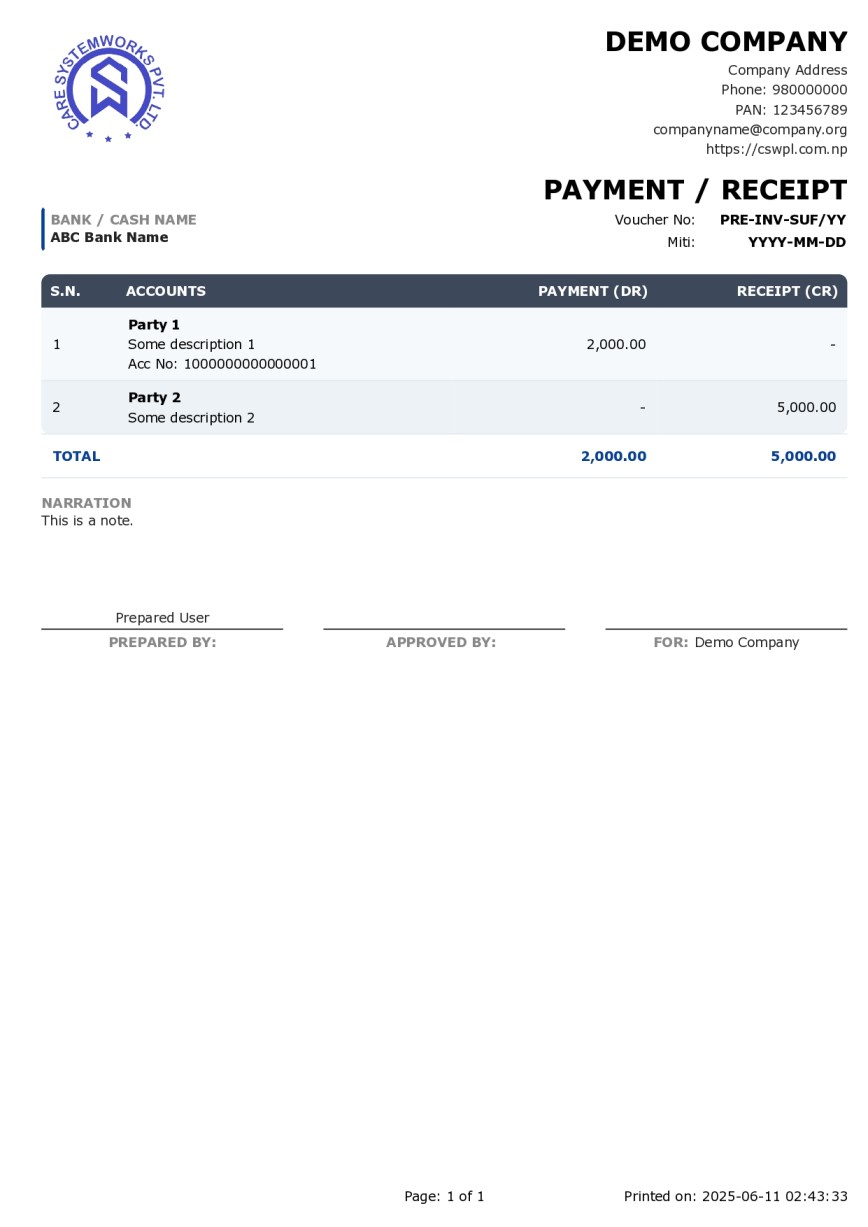 CARE SYSTEMWORKS PVT. LTD.

DEMO COMPANY
Company Address
Phone: 980000000
PAN: 123456789
companyname@company.org
https://cswpl.com.np

PAYMENT / RECEIPT

BANK / CASH NAME
ABC Bank Name

Voucher No: PRE-INV-SUF/YY
Miti: YYYY-MM-DD

| S.N. | ACCOUNTS | PAYMENT (DR) | RECEIPT (CR) |
|---|---|---|---|
| 1 | Party 1 Some description 1 Acc No: 1000000000000001 | 2,000.00 | - |
| 2 | Party 2 Some description 2 | - | 5,000.00 |
| TOTAL | | 2,000.00 | 5,000.00 |

NARRATION
This is a note.

Prepared User
PREPARED BY:

APPROVED BY:

FOR: Demo Company

Page: 1 of 1

Printed on: 2025-06-11 02:43:33